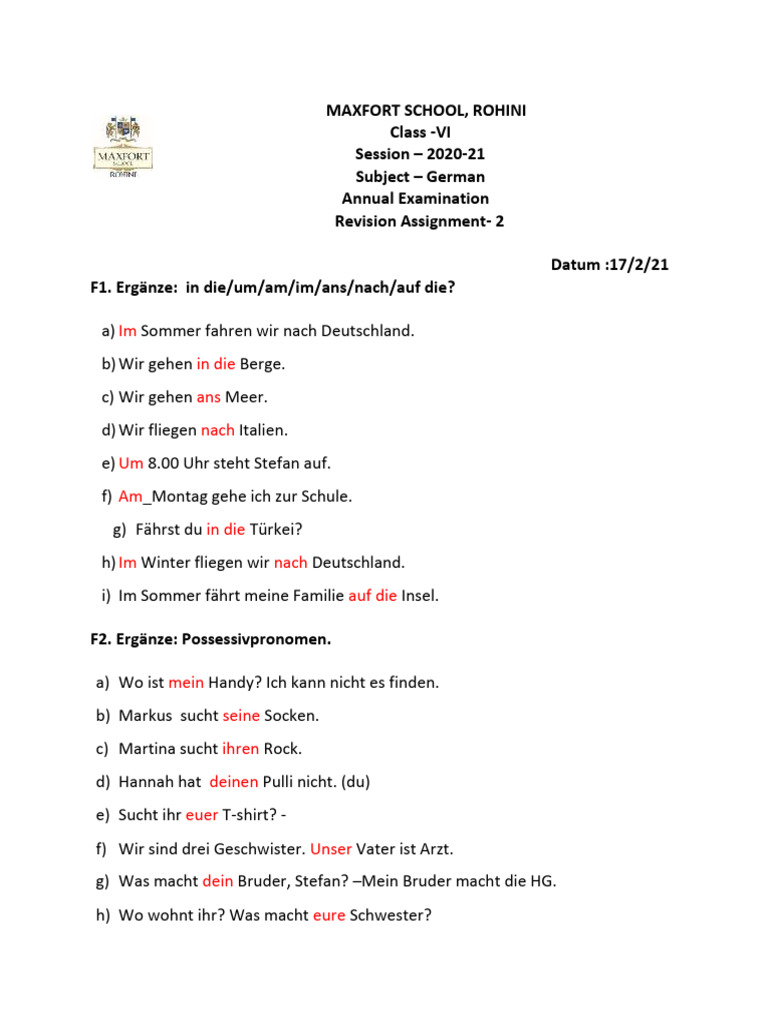 MAXFORT SCHOOL ROHINI

MAXFORT SCHOOL, ROHINI
Class -VI
Session – 2020-21
Subject – German
Annual Examination
Revision Assignment- 2

Datum :17/2/21

F1. Ergänze: in die/um/am/im/ans/nach/auf die?

a) Im Sommer fahren wir nach Deutschland.
b) Wir gehen in die Berge.
c) Wir gehen ans Meer.
d) Wir fliegen nach Italien.
e) Um 8.00 Uhr steht Stefan auf.
f) Am_Montag gehe ich zur Schule.
g) Fährst du in die Türkei?
h) Im Winter fliegen wir nach Deutschland.
i) Im Sommer fährt meine Familie auf die Insel.

F2. Ergänze: Possessivpronomen.

a) Wo ist mein Handy? Ich kann nicht es finden.
b) Markus sucht seine Socken.
c) Martina sucht ihren Rock.
d) Hannah hat deinen Pulli nicht. (du)
e) Sucht ihr euer T-shirt? -
f) Wir sind drei Geschwister. Unser Vater ist Arzt.
g) Was macht dein Bruder, Stefan? –Mein Bruder macht die HG.
h) Wo wohnt ihr? Was macht eure Schwester?